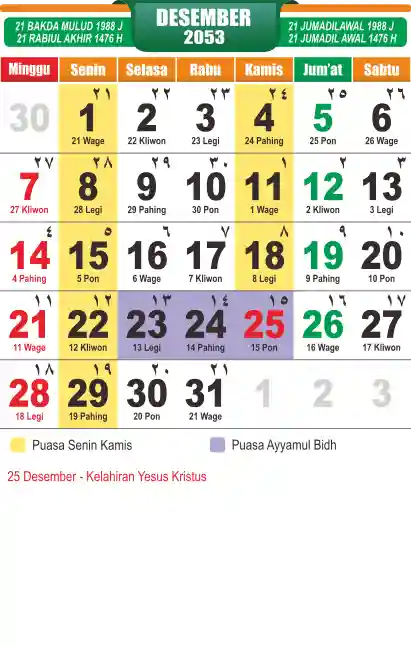 21 BAKDA MULUD 1988 J
21 RABIUL AKHIR 1476 H

DESEMBER
2053

21 JUMADILAWAL 1988 J
21 JUMADIL AWAL 1476 H

| Minggu | Senin | Selasa | Rabu | Kamis | Jum'at | Sabtu |
|---|---|---|---|---|---|---|
| 30 | ٢١ 1 21 Wage | ٢٢ 2 22 Kliwon | ٢٣ 3 23 Legi | ٢٤ 4 24 Pahing | ٢٥ 5 25 Pon | ٢٦ 6 26 Wage |
| ٢٧ 7 27 Kliwon | ٢٨ 8 28 Legi | ٢٩ 9 29 Pahing | ٣٠ 10 30 Pon | ١ 11 1 Wage | ٢ 12 2 Kliwon | ٣ 13 3 Legi |
| ٤ 14 4 Pahing | ٥ 15 5 Pon | ٦ 16 6 Wage | ٧ 17 7 Kliwon | ٨ 18 8 Legi | ٩ 19 9 Pahing | ١٠ 20 10 Pon |
| ١١ 21 11 Wage | ١٢ 22 12 Kliwon | ١٣ 23 13 Legi | ١٤ 24 14 Pahing | ١٥ 25 15 Pon | ١٦ 26 16 Wage | ١٧ 27 17 Kliwon |
| ١٨ 28 18 Legi | ١٩ 29 19 Pahing | ٢٠ 30 20 Pon | ٢١ 31 21 Wage | 1 | 2 | 3 |

Puasa Senin Kamis
Puasa Ayyamul Bidh

25 Desember - Kelahiran Yesus Kristus